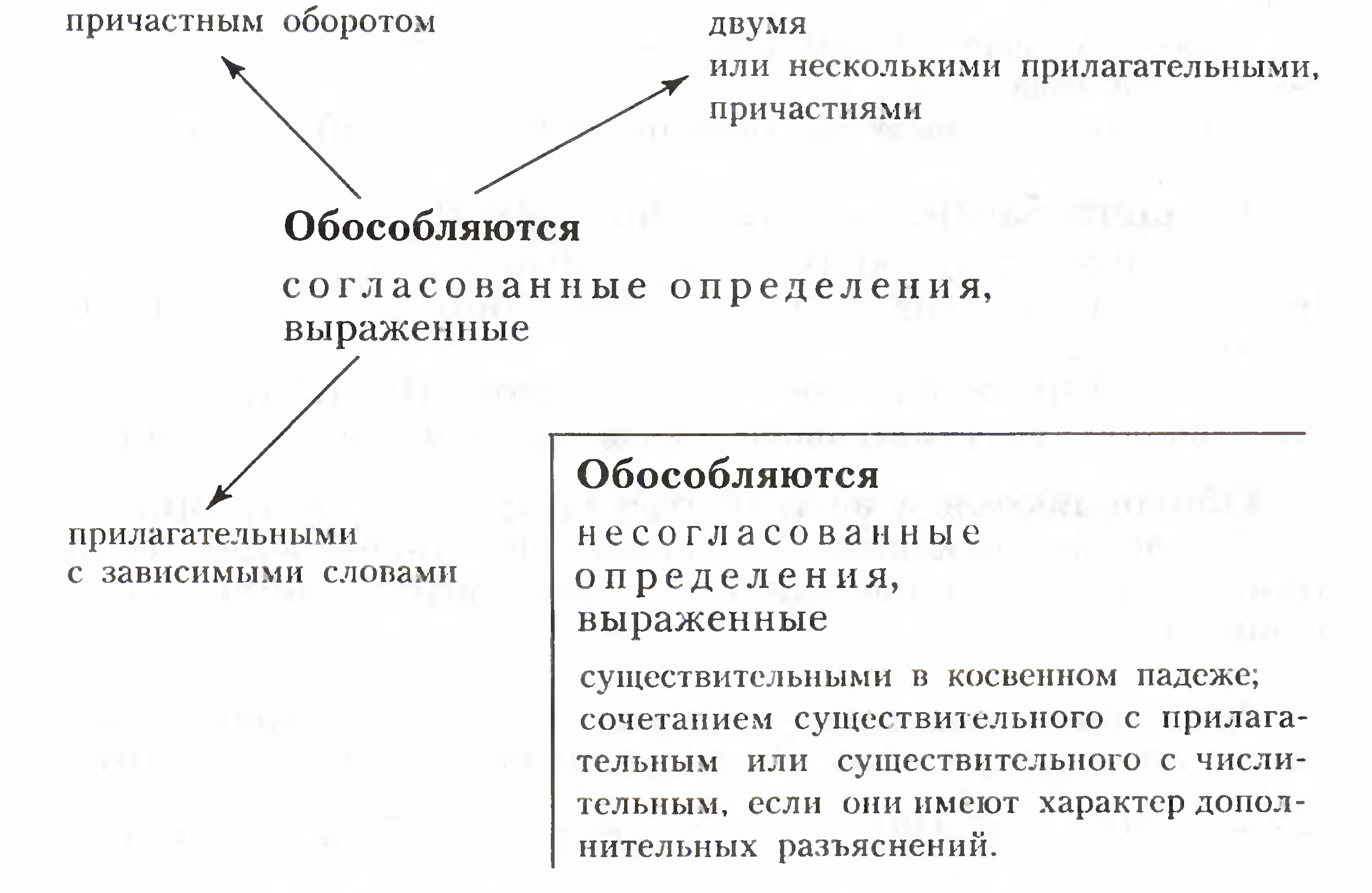 причастным оборотом

двумя или несколькими прилагательными, причастиями

**Обособляются**

согласованные определения, выраженные

прилагательными с зависимыми словами

**Обособляются**

несогласованные определения, выраженные

существительными в косвенном падеже; сочетанием существительного с прилагательным или существительного с числительным, если они имеют характер дополнительных разъяснений.